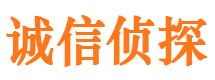 诚信侦探